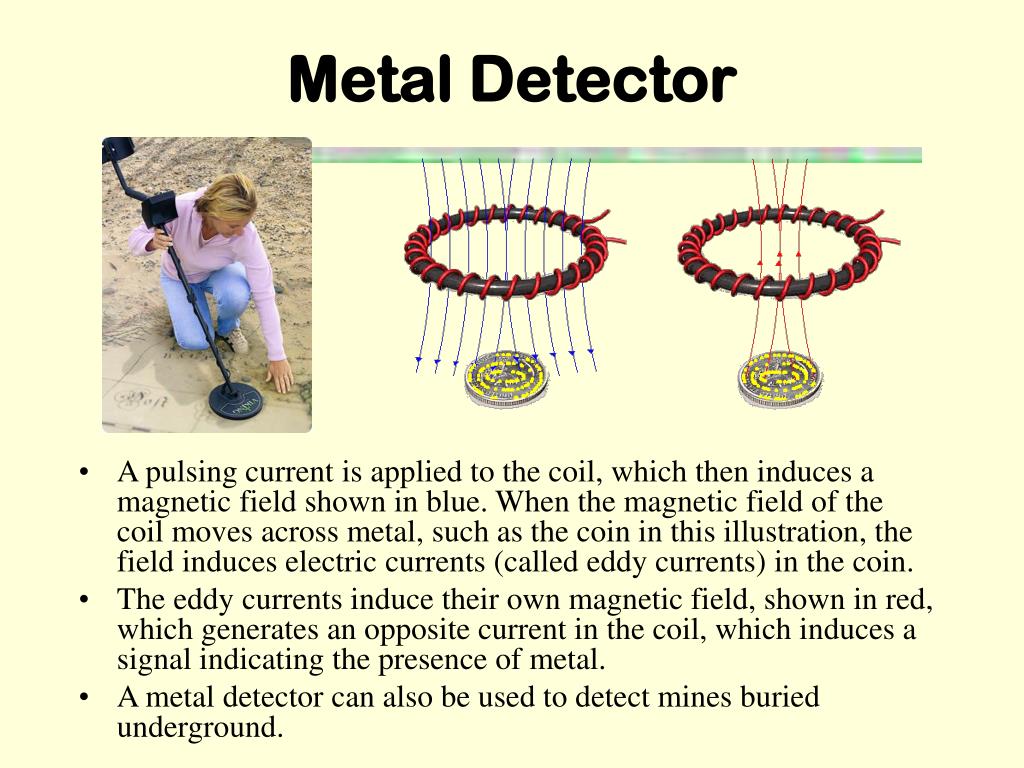 Metal Detector

• A pulsing current is applied to the coil, which then induces a magnetic field shown in blue. When the magnetic field of the coil moves across metal, such as the coin in this illustration, the field induces electric currents (called eddy currents) in the coin.
• The eddy currents induce their own magnetic field, shown in red, which generates an opposite current in the coil, which induces a signal indicating the presence of metal.
• A metal detector can also be used to detect mines buried underground.